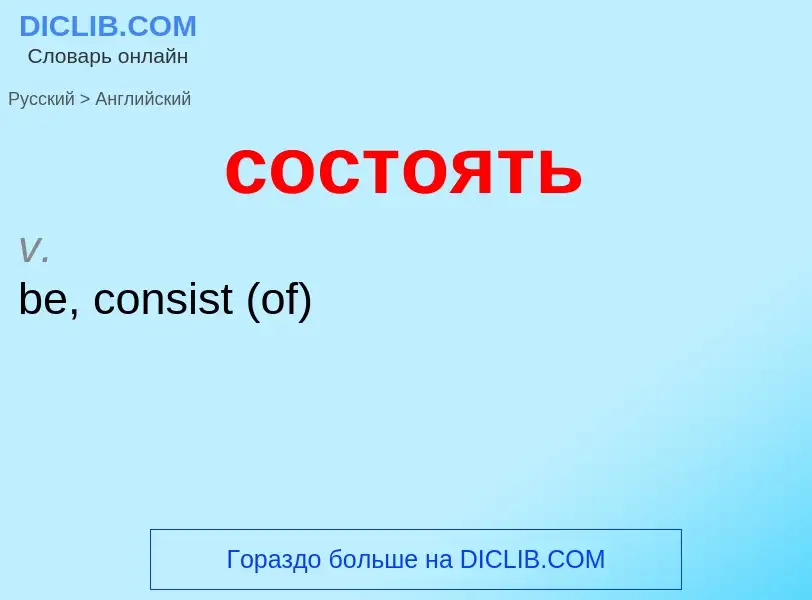 DICLIB.COM
Словарь онлайн

Русский > Английский

состоять

v.
be, consist (of)

Гораздо больше на DICLIB.COM